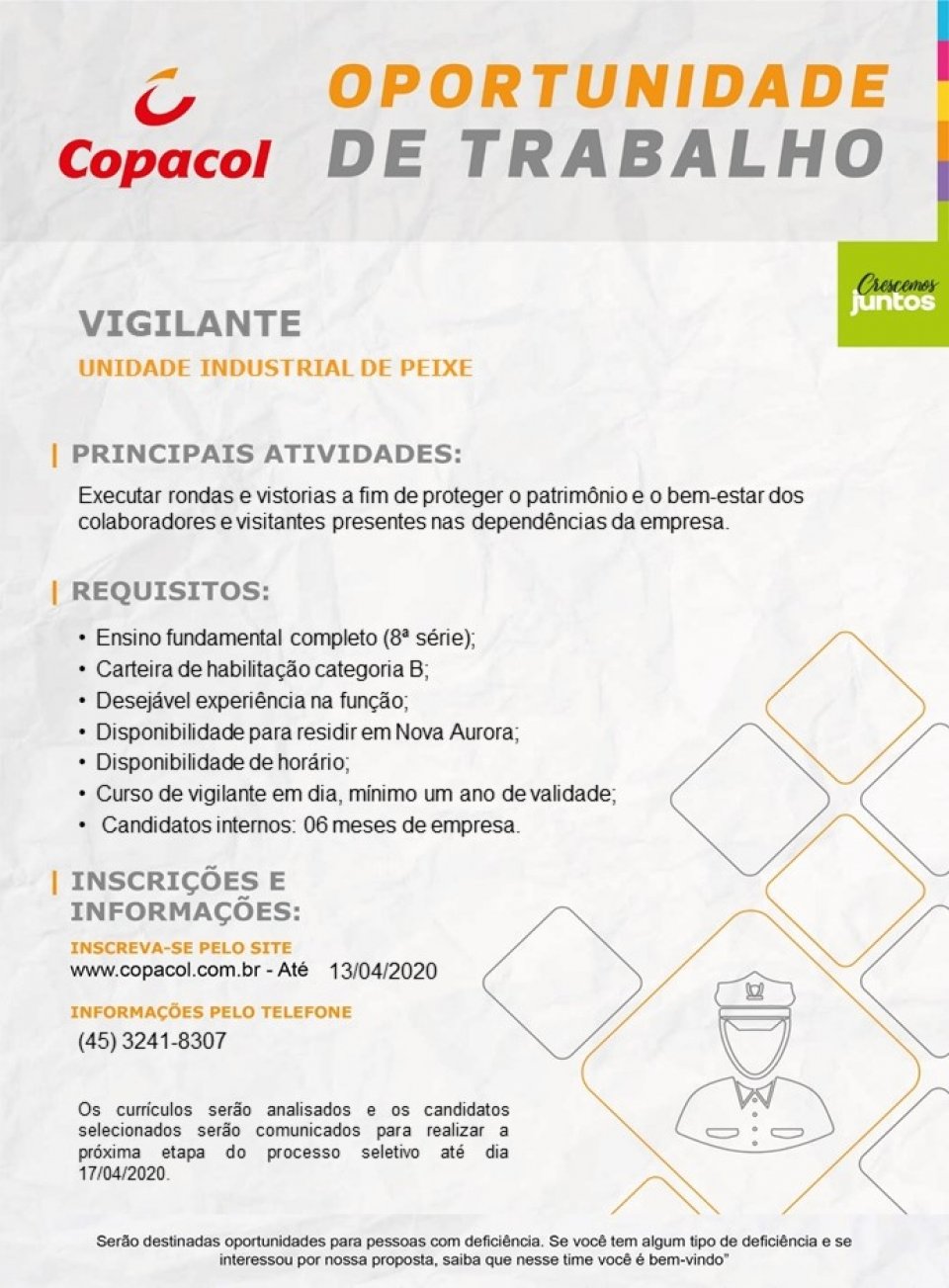 Copacol

OPORTUNIDADE DE TRABALHO

Crescemos juntos

VIGILANTE

UNIDADE INDUSTRIAL DE PEIXE

PRINCIPAIS ATIVIDADES:

Executar rondas e vistorias a fim de proteger o patrimônio e o bem-estar dos colaboradores e visitantes presentes nas dependências da empresa.

REQUISITOS:

• Ensino fundamental completo (8ª série);
• Carteira de habilitação categoria B;
• Desejável experiência na função;
• Disponibilidade para residir em Nova Aurora;
• Disponibilidade de horário;
• Curso de vigilante em dia, mínimo um ano de validade;
• Candidatos internos: 06 meses de empresa.

INSCRIÇÕES E INFORMAÇÕES:

INSCREVA-SE PELO SITE
www.copacol.com.br - Até 13/04/2020

INFORMAÇÕES PELO TELEFONE
(45) 3241-8307

Os currículos serão analisados e os candidatos selecionados serão comunicados para realizar a próxima etapa do processo seletivo até dia 17/04/2020.

Serão destinadas oportunidades para pessoas com deficiência. Se você tem algum tipo de deficiência e se interessou por nossa proposta, saiba que nesse time você é bem-vindo"